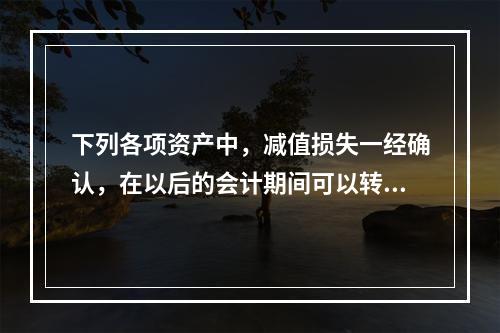 下列各项资产中，减值损失一经确认，在以后的会计期间可以转...